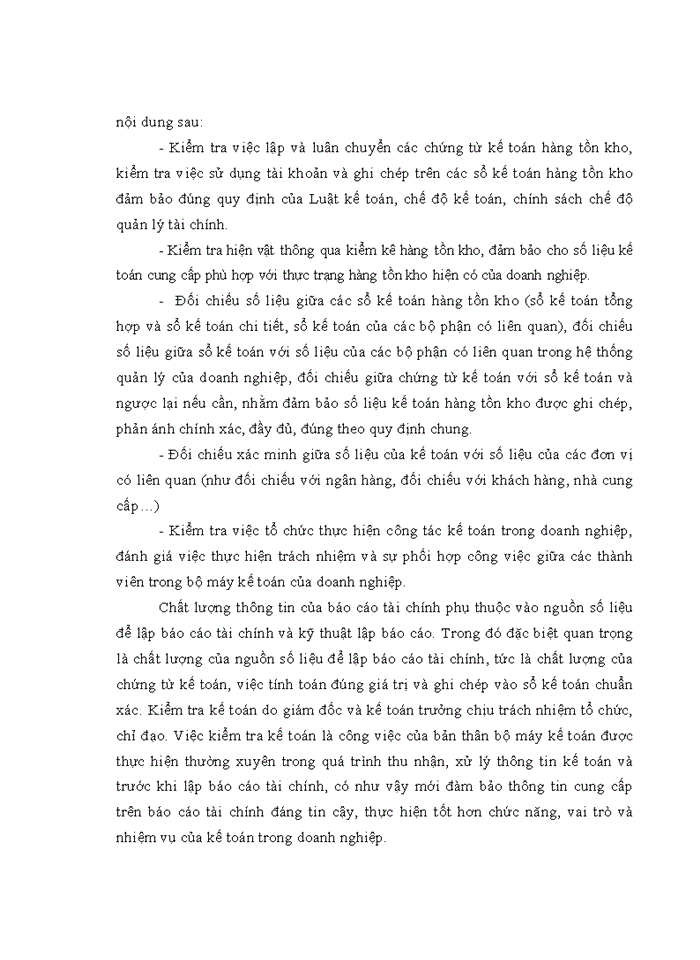 nội dung sau:

- Kiểm tra việc lập và luân chuyển các chứng từ kế toán hàng tồn kho, kiểm tra việc sử dụng tài khoản và ghi chép trên các sổ kế toán hàng tồn kho đảm bảo đúng quy định của Luật kế toán, chế độ kế toán, chính sách chế độ quản lý tài chính.

- Kiểm tra hiện vật thông qua kiểm kê hàng tồn kho, đảm bảo cho số liệu kế toán cung cấp phù hợp với thực trạng hàng tồn kho hiện có của doanh nghiệp.

- Đối chiếu số liệu giữa các sổ kế toán hàng tồn kho (sổ kế toán tổng hợp và sổ kế toán chi tiết, sổ kế toán của các bộ phận có liên quan), đối chiếu số liệu giữa sổ kế toán với số liệu của các bộ phận có liên quan trong hệ thống quản lý của doanh nghiệp, đối chiếu giữa chứng từ kế toán với sổ kế toán và ngược lại nếu cần, nhằm đảm bảo số liệu kế toán hàng tồn kho được ghi chép, phản ánh chính xác, đầy đủ, đúng theo quy định chung.

- Đối chiếu xác minh giữa số liệu của kế toán với số liệu của các đơn vị có liên quan (như đối chiếu với ngân hàng, đối chiếu với khách hàng, nhà cung cấp…)

- Kiểm tra việc tổ chức thực hiện công tác kế toán trong doanh nghiệp, đánh giá việc thực hiện trách nhiệm và sự phối hợp công việc giữa các thành viên trong bộ máy kế toán của doanh nghiệp.

Chất lượng thông tin của báo cáo tài chính phụ thuộc vào nguồn số liệu để lập báo cáo tài chính và kỹ thuật lập báo cáo. Trong đó đặc biệt quan trọng là chất lượng của nguồn số liệu để lập báo cáo tài chính, tức là chất lượng của chứng từ kế toán, việc tính toán đúng giá trị và ghi chép vào sổ kế toán chuẩn xác. Kiểm tra kế toán do giám đốc và kế toán trưởng chịu trách nhiệm tổ chức, chỉ đạo. Việc kiểm tra kế toán là công việc của bản thân bộ máy kế toán được thực hiện thường xuyên trong quá trình thu nhận, xử lý thông tin kế toán và trước khi lập báo cáo tài chính, có như vậy mới đảm bảo thông tin cung cấp trên báo cáo tài chính đáng tin cậy, thực hiện tốt hơn chức năng, vai trò và nhiệm vụ của kế toán trong doanh nghiệp.